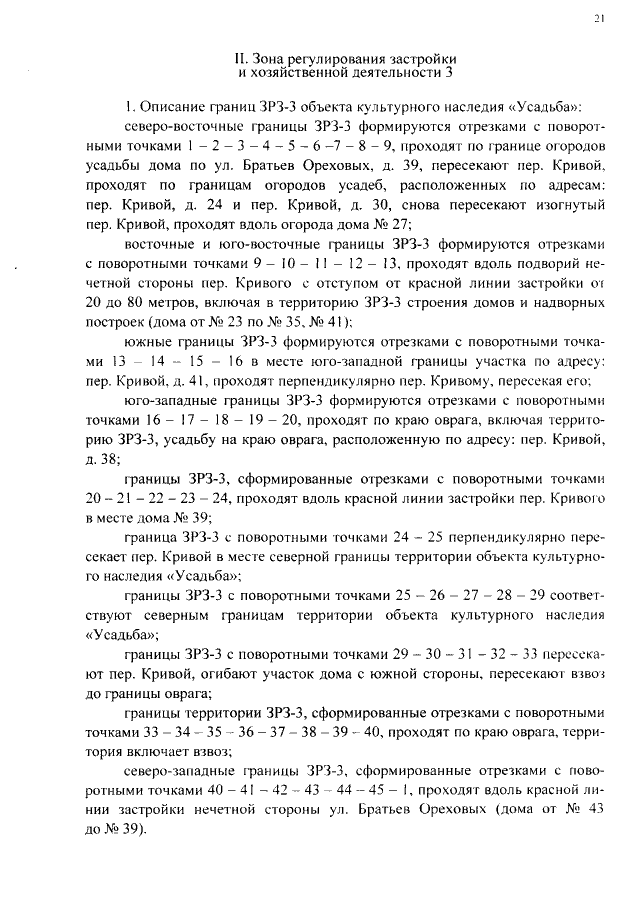 21

II. Зона регулирования застройки и хозяйственной деятельности 3

1. Описание границ ЗРЗ-3 объекта культурного наследия «Усадьба»:

северо-восточные границы ЗРЗ-3 формируются отрезками с поворотными точками 1 – 2 – 3 – 4 – 5 – 6 –7 – 8 – 9, проходят по границе огородов усадьбы дома по ул. Братьев Ореховых, д. 39, пересекают пер. Кривой, проходят по границам огородов усадеб, расположенных по адресам: пер. Кривой, д. 24 и пер. Кривой, д. 30, снова пересекают изогнутый пер. Кривой, проходят вдоль огорода дома № 27;

восточные и юго-восточные границы ЗРЗ-3 формируются отрезками с поворотными точками 9 – 10 – 11 – 12 – 13, проходят вдоль подворий нечетной стороны пер. Кривого с отступом от красной линии застройки от 20 до 80 метров, включая в территорию ЗРЗ-3 строения домов и надворных построек (дома от № 23 по № 35, № 41);

южные границы ЗРЗ-3 формируются отрезками с поворотными точками 13 – 14 – 15 – 16 в месте юго-западной границы участка по адресу: пер. Кривой, д. 41, проходят перпендикулярно пер. Кривому, пересекая его;

юго-западные границы ЗРЗ-3 формируются отрезками с поворотными точками 16 – 17 – 18 – 19 – 20, проходят по краю оврага, включая территорию ЗРЗ-3, усадьбу на краю оврага, расположенную по адресу: пер. Кривой, д. 38;

границы ЗРЗ-3, сформированные отрезками с поворотными точками 20 – 21 – 22 – 23 – 24, проходят вдоль красной линии застройки пер. Кривого в месте дома № 39;

граница ЗРЗ-3 с поворотными точками 24 – 25 перпендикулярно пересекает пер. Кривой в месте северной границы территории объекта культурного наследия «Усадьба»;

границы ЗРЗ-3 с поворотными точками 25 – 26 – 27 – 28 – 29 соответствуют северным границам территории объекта культурного наследия «Усадьба»;

границы ЗРЗ-3 с поворотными точками 29 – 30 – 31 – 32 – 33 пересекают пер. Кривой, огибают участок дома с южной стороны, пересекают взвоз до границы оврага;

границы территории ЗРЗ-3, сформированные отрезками с поворотными точками 33 – 34 – 35 – 36 – 37 – 38 – 39 – 40, проходят по краю оврага, территория включает взвоз;

северо-западные границы ЗРЗ-3, сформированные отрезками с поворотными точками 40 – 41 – 42 – 43 – 44 – 45 – 1, проходят вдоль красной линии застройки нечетной стороны ул. Братьев Ореховых (дома от № 43 до № 39).